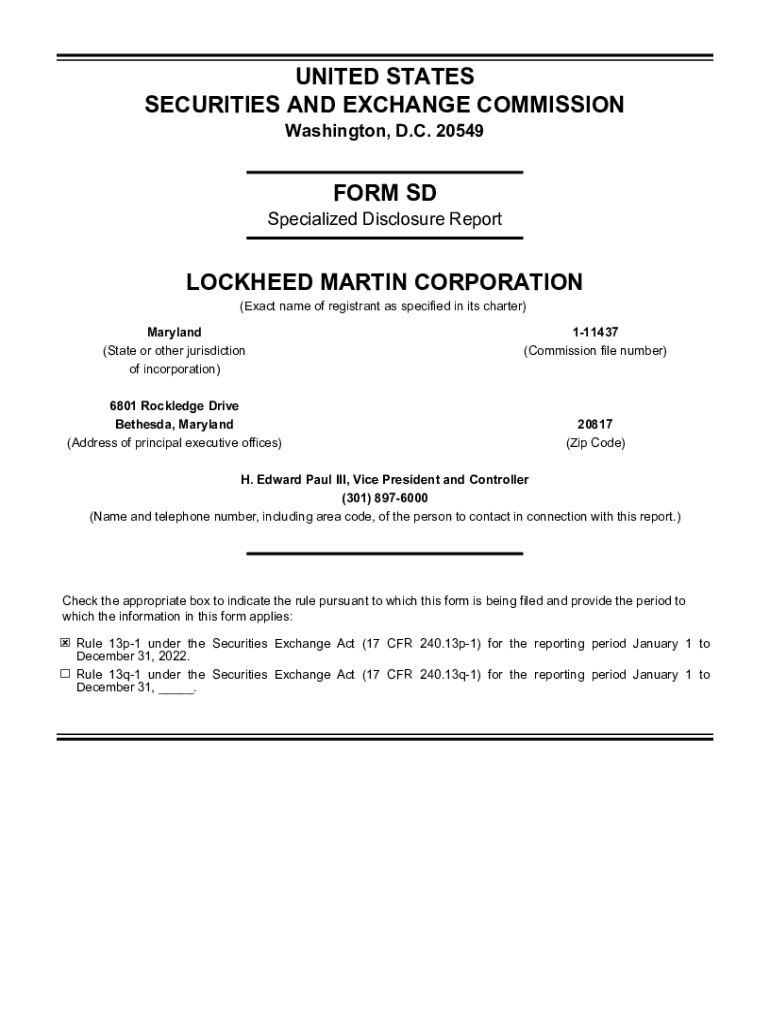 UNITED STATES
SECURITIES AND EXCHANGE COMMISSION
Washington, D.C. 20549

FORM SD
Specialized Disclosure Report

LOCKHEED MARTIN CORPORATION
(Exact name of registrant as specified in its charter)

Maryland
(State or other jurisdiction of incorporation)

1-11437
(Commission file number)

6801 Rockledge Drive
Bethesda, Maryland
(Address of principal executive offices)

20817
(Zip Code)

H. Edward Paul III, Vice President and Controller
(301) 897-6000
(Name and telephone number, including area code, of the person to contact in connection with this report.)

Check the appropriate box to indicate the rule pursuant to which this form is being filed and provide the period to which the information in this form applies:

☒ Rule 13p-1 under the Securities Exchange Act (17 CFR 240.13p-1) for the reporting period January 1 to December 31, 2022.
☐ Rule 13q-1 under the Securities Exchange Act (17 CFR 240.13q-1) for the reporting period January 1 to December 31, _____.